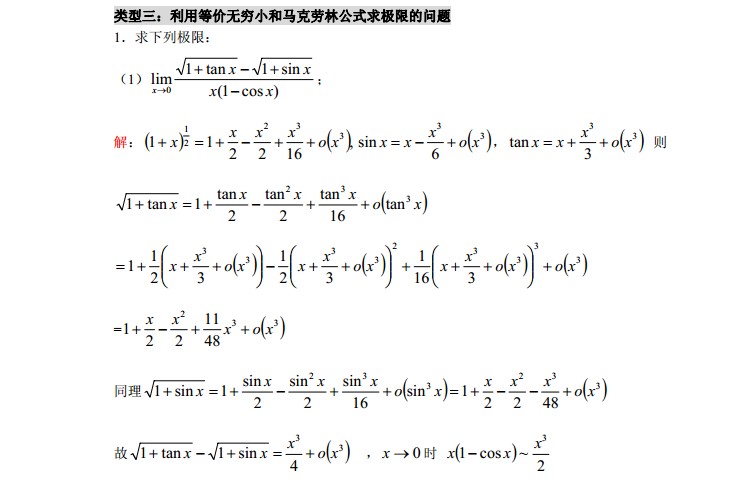 类型三：利用等价无穷小和马克劳林公式求极限的问题

1．求下列极限：

（1）$\lim_{x\to 0}\frac{\sqrt{1+\tan x}-\sqrt{1+\sin x}}{x(1-\cos x)}$；

解：$(1+x)^{\frac{1}{2}}=1+\frac{x}{2}-\frac{x^2}{2}+\frac{x^3}{16}+o(x^3)$, $\sin x=x-\frac{x^3}{6}+o(x^3)$，$\tan x=x+\frac{x^3}{3}+o(x^3)$ 则

$\sqrt{1+\tan x}=1+\frac{\tan x}{2}-\frac{\tan^2 x}{2}+\frac{\tan^3 x}{16}+o(\tan^3 x)$

$=1+\frac{1}{2}\left(x+\frac{x^3}{3}+o(x^3)\right)-\frac{1}{2}\left(x+\frac{x^3}{3}+o(x^3)\right)^2+\frac{1}{16}\left(x+\frac{x^3}{3}+o(x^3)\right)^3+o(x^3)$

$=1+\frac{x}{2}-\frac{x^2}{2}+\frac{11}{48}x^3+o(x^3)$

同理 $\sqrt{1+\sin x}=1+\frac{\sin x}{2}-\frac{\sin^2 x}{2}+\frac{\sin^3 x}{16}+o(\sin^3 x)=1+\frac{x}{2}-\frac{x^2}{2}-\frac{x^3}{48}+o(x^3)$

故 $\sqrt{1+\tan x}-\sqrt{1+\sin x}=\frac{x^3}{4}+o(x^3)$ ，$x\to 0$ 时 $x(1-\cos x)\sim\frac{x^3}{2}$